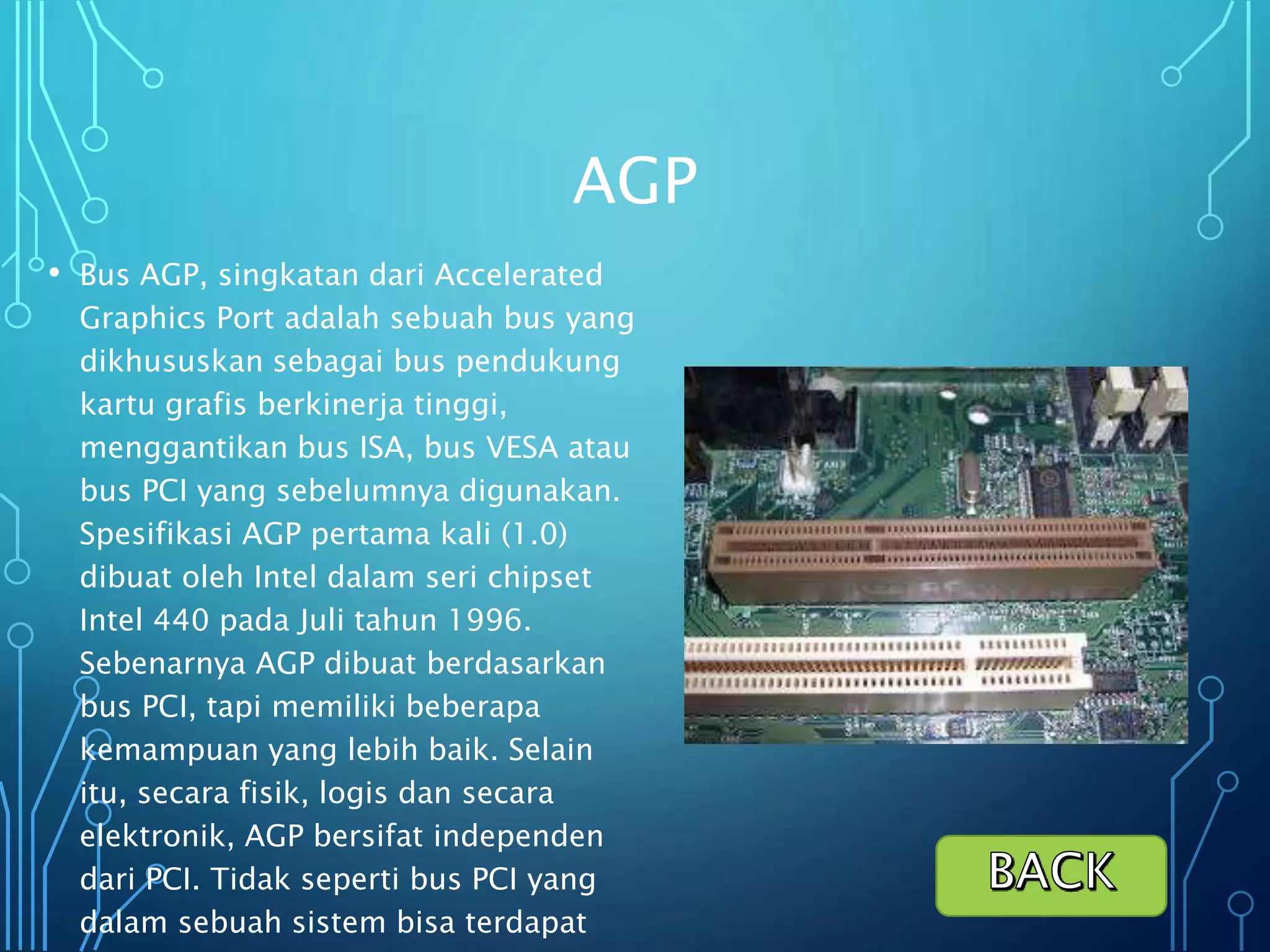 AGP

• Bus AGP, singkatan dari Accelerated Graphics Port adalah sebuah bus yang dikhususkan sebagai bus pendukung kartu grafis berkinerja tinggi, menggantikan bus ISA, bus VESA atau bus PCI yang sebelumnya digunakan. Spesifikasi AGP pertama kali (1.0) dibuat oleh Intel dalam seri chipset Intel 440 pada Juli tahun 1996. Sebenarnya AGP dibuat berdasarkan bus PCI, tapi memiliki beberapa kemampuan yang lebih baik. Selain itu, secara fisik, logis dan secara elektronik, AGP bersifat independen dari PCI. Tidak seperti bus PCI yang dalam sebuah sistem bisa terdapat

BACK